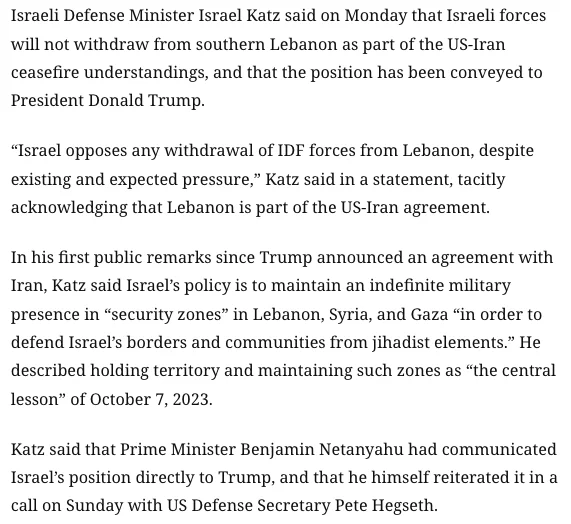 Israeli Defense Minister Israel Katz said on Monday that Israeli forces will not withdraw from southern Lebanon as part of the US-Iran ceasefire understandings, and that the position has been conveyed to President Donald Trump.

“Israel opposes any withdrawal of IDF forces from Lebanon, despite existing and expected pressure,” Katz said in a statement, tacitly acknowledging that Lebanon is part of the US-Iran agreement.

In his first public remarks since Trump announced an agreement with Iran, Katz said Israel’s policy is to maintain an indefinite military presence in “security zones” in Lebanon, Syria, and Gaza “in order to defend Israel’s borders and communities from jihadist elements.” He described holding territory and maintaining such zones as “the central lesson” of October 7, 2023.

Katz said that Prime Minister Benjamin Netanyahu had communicated Israel’s position directly to Trump, and that he himself reiterated it in a call on Sunday with US Defense Secretary Pete Hegseth.